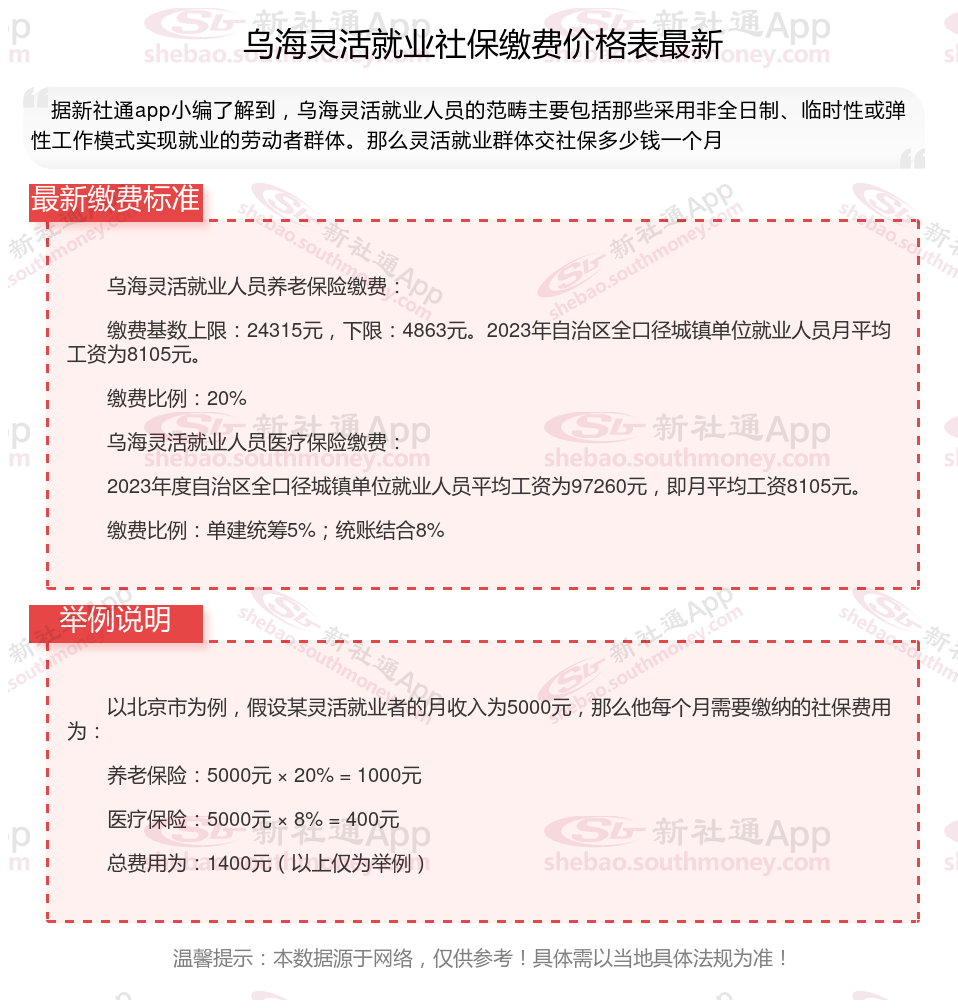 乌海灵活就业社保缴费价格表最新

据新社通app小编了解到，乌海灵活就业人员的范畴主要包括那些采用非全日制、临时性或弹性工作模式实现就业的劳动者群体。那么灵活就业群体交社保多少钱一个月

最新缴费标准

乌海灵活就业人员养老保险缴费：

缴费基数上限：24315元，下限：4863元。2023年自治区全口径城镇单位就业人员月平均工资为8105元。

缴费比例：20%

乌海灵活就业人员医疗保险缴费：

2023年度自治区全口径城镇单位就业人员平均工资为97260元，即月平均工资8105元。

缴费比例：单建统筹5%；统账结合8%

举例说明

以北京市为例，假设某灵活就业者的月收入为5000元，那么他每个月需要缴纳的社保费用为：

养老保险：5000元 × 20% = 1000元

医疗保险：5000元 × 8% = 400元

总费用为：1400元（以上仅为举例）

温馨提示：本数据源于网络，仅供参考！具体需以当地具体法规为准！

新社通App shebao.southmoney.com